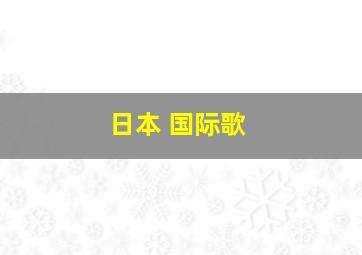 日本 国际歌